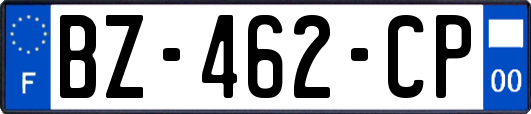 F
BZ-462-CP
00